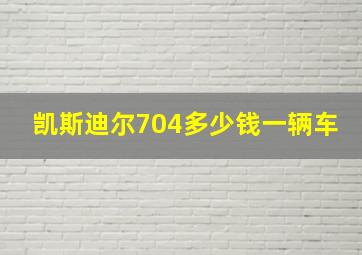 凯斯迪尔704多少钱一辆车